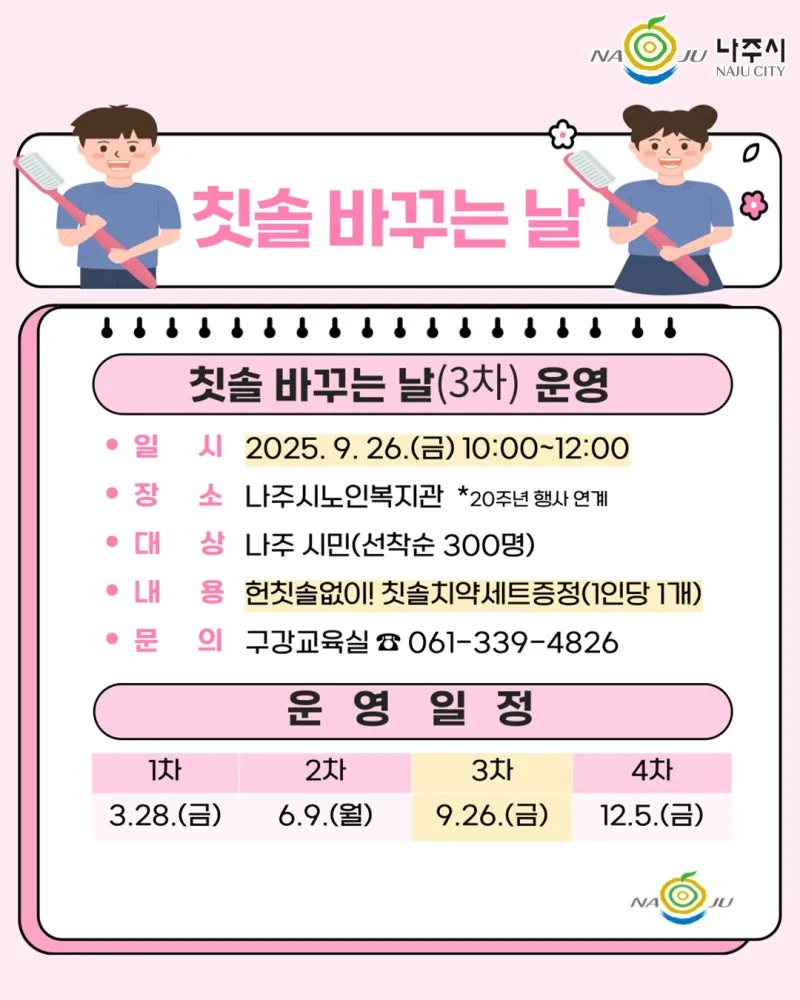 NAJU 나주시 NAJU CITY

칫솔 바꾸는 날

칫솔 바꾸는 날(3차) 운영

• 일 시 2025. 9. 26.(금) 10:00~12:00
• 장 소 나주시노인복지관 *20주년 행사 연계
• 대 상 나주 시민(선착순 300명)
• 내 용 헌칫솔없이! 칫솔치약세트증정(1인당 1개)
• 문 의 구강교육실 ☎ 061-339-4826

운 영 일 정

| 1차 | 2차 | 3차 | 4차 |
|---|---|---|---|
| 3.28.(금) | 6.9.(월) | 9.26.(금) | 12.5.(금) |

NAJU